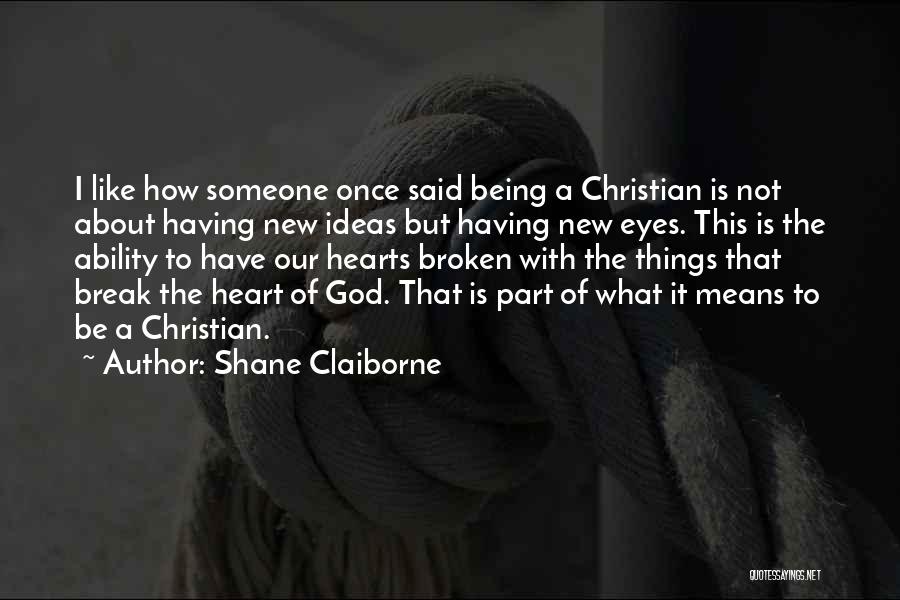 I like how someone once said being a Christian is not about having new ideas but having new eyes. This is the ability to have our hearts broken with the things that break the heart of God. That is part of what it means to be a Christian.
~ Author: Shane Claiborne

QUOTESSAYINGS.NET